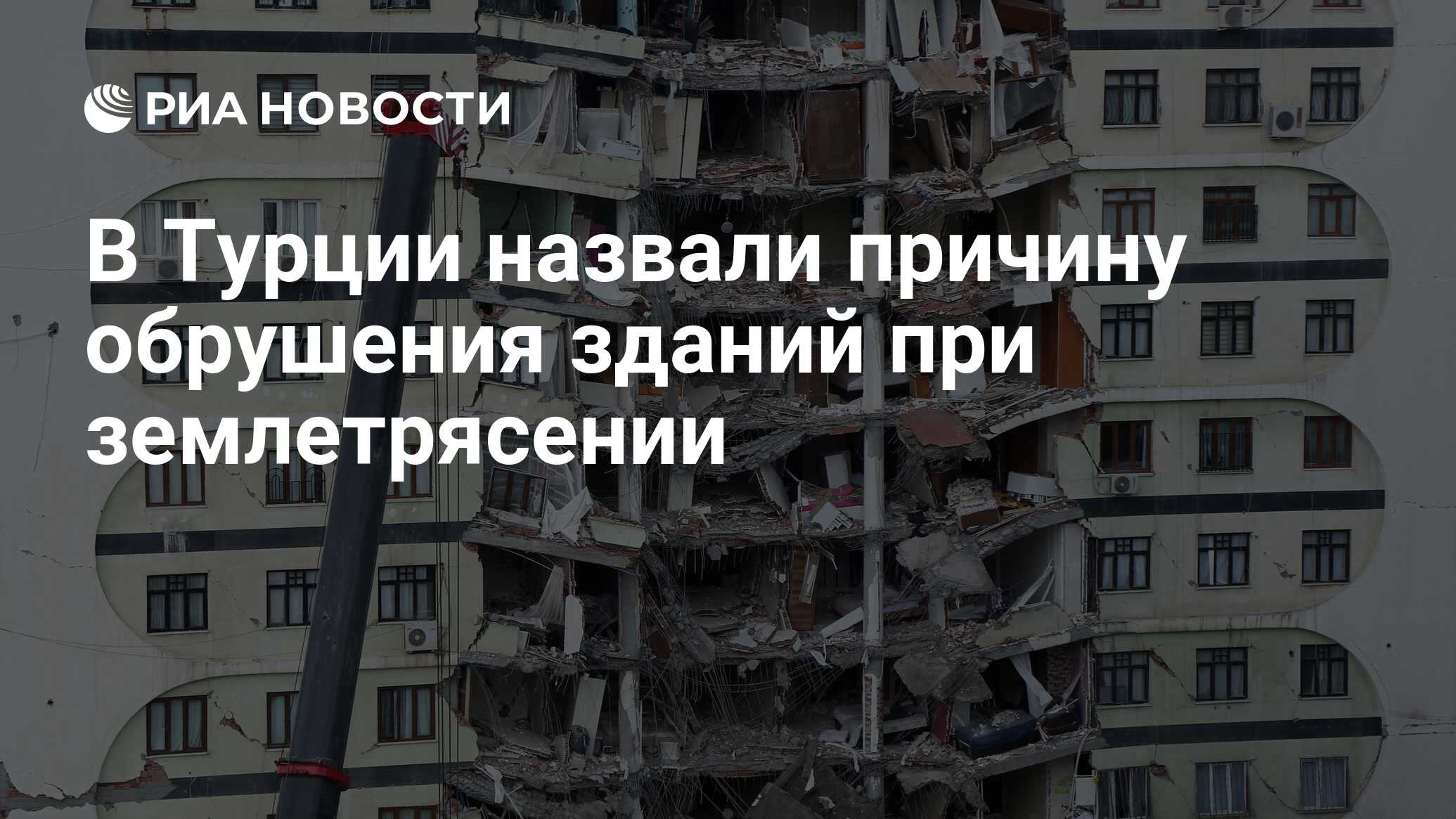 РИА НОВОСТИ

В Турции назвали причину обрушения зданий при землетрясении